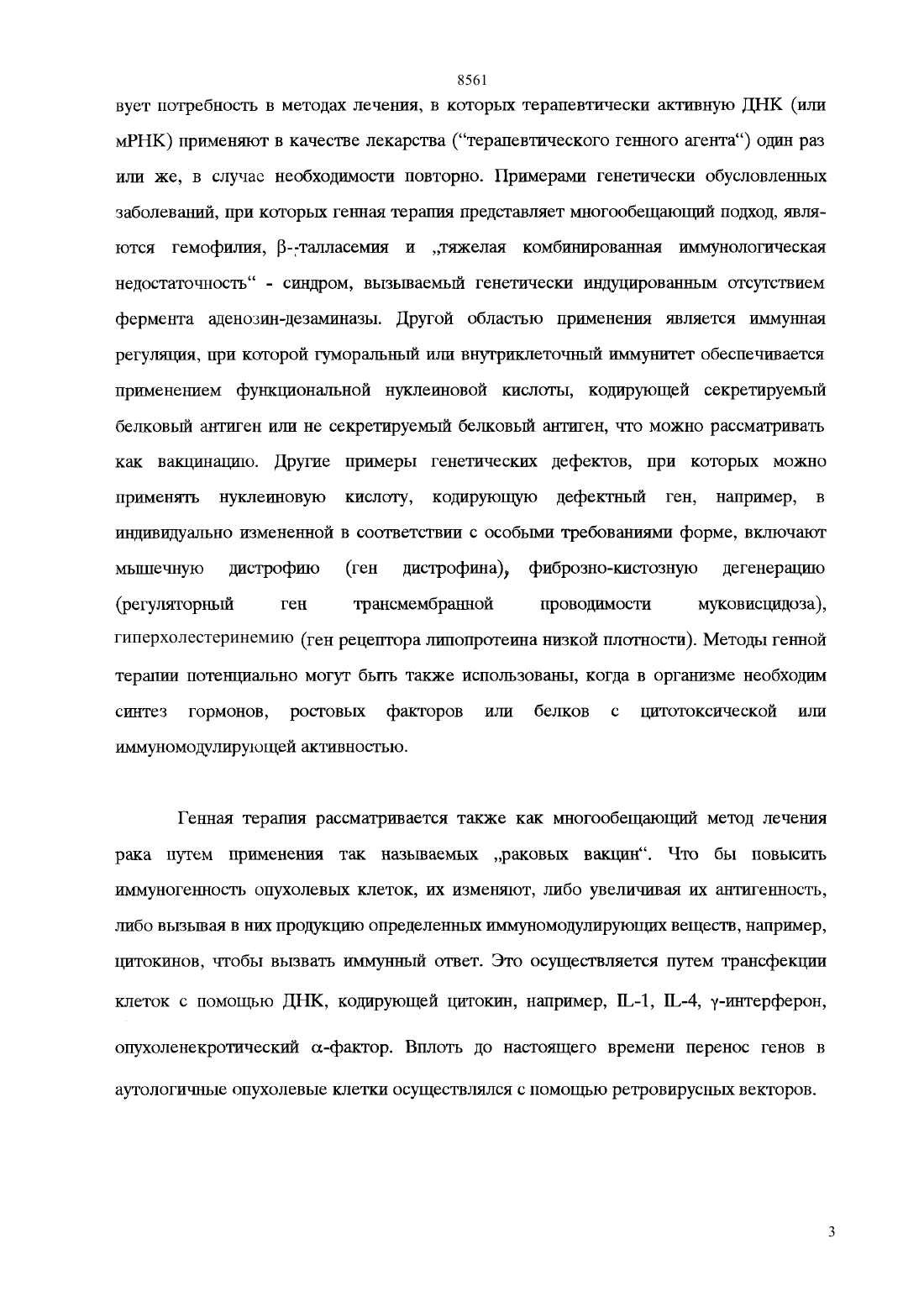 8561

вует потребность в методах лечения, в которых терапевтически активную ДНК (или мРНК) применяют в качестве лекарства (“терапевтического генного агента“) один раз или же, в случае необходимости повторно. Примерами генетически обусловленных заболеваний, при которых генная терапия представляет многообещающий подход, являются гемофилия, β-;талласемия и „тяжелая комбинированная иммунологическая недостаточность“ - синдром, вызываемый генетически индуцированным отсутствием фермента аденозин-дезаминазы. Другой областью применения является иммунная регуляция, при которой гуморальный или внутриклеточный иммунитет обеспечивается применением функциональной нуклеиновой кислоты, кодирующей секретируемый белковый антиген или не секретируемый белковый антиген, что можно рассматривать как вакцинацию. Другие примеры генетических дефектов, при которых можно применять нуклеиновую кислоту, кодирующую дефектный ген, например, в индивидуально измененной в соответствии с особыми требованиями форме, включают мышечную дистрофию (ген дистрофина), фиброзно-кистозную дегенерацию (регуляторный ген трансмембранной проводимости муковисцидоза), гиперхолестеринемию (ген рецептора липопротеина низкой плотности). Методы генной терапии потенциально могут быть также использованы, когда в организме необходим синтез гормонов, ростовых факторов или белков с цитотоксической или иммуномодулирующей активностью.

Генная терапия рассматривается также как многообещающий метод лечения рака путем применения так называемых „раковых вакцин“. Что бы повысить иммуногенность опухолевых клеток, их изменяют, либо увеличивая их антигенность, либо вызывая в них продукцию определенных иммуномодулирующих веществ, например, цитокинов, чтобы вызвать иммунный ответ. Это осуществляется путем трансфекции клеток с помощью ДНК, кодирующей цитокин, например, IL-1, IL-4, γ-интерферон, опухоленекротический α-фактор. Вплоть до настоящего времени перенос генов в аутологичные опухолевые клетки осуществлялся с помощью ретровирусных векторов.

3